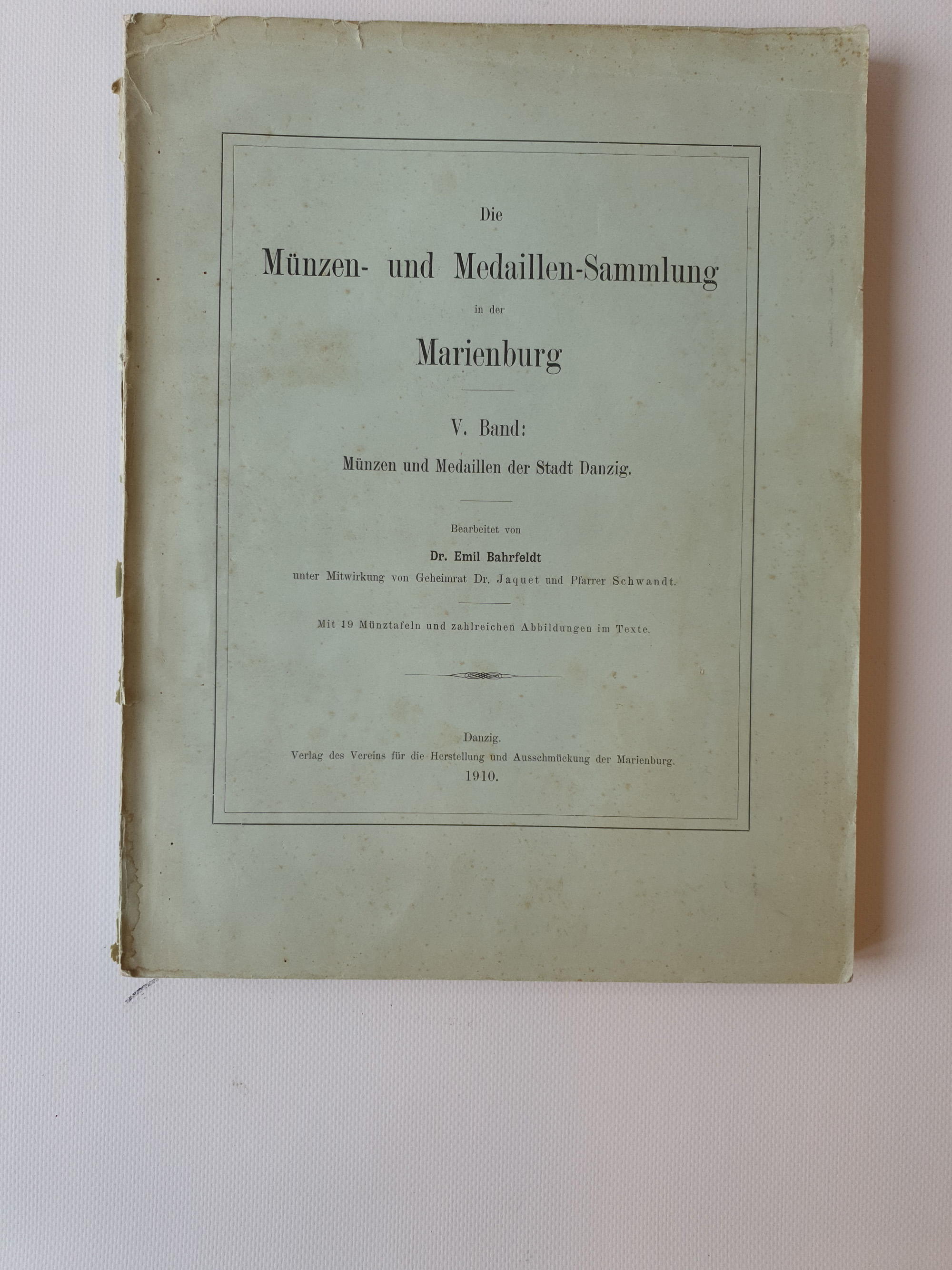 Die

Münzen- und Medaillen-Sammlung

in der

Marienburg

V. Band:

Münzen und Medaillen der Stadt Danzig.

Bearbeitet von

Dr. Emil Bahrfeldt

unter Mitwirkung von Geheimrat Dr. Jaquet und Pfarrer Schwandt.

Mit 19 Münztafeln und zahlreichen Abbildungen im Texte.

Danzig.

Verlag des Vereins für die Herstellung und Ausschmückung der Marienburg.

1910.